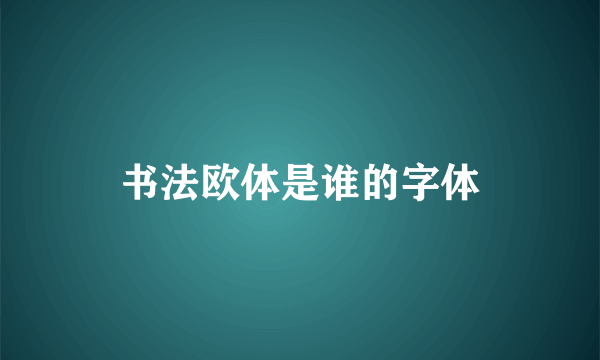 书法欧体是谁的字体